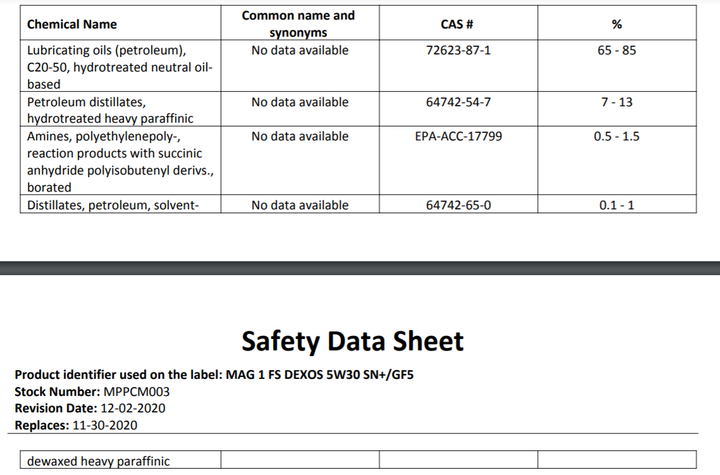 | Chemical Name | Common name and synonyms | CAS # | % |
|---|---|---|---|
| Lubricating oils (petroleum), C20-50, hydrotreated neutral oil-based | No data available | 72623-87-1 | 65 - 85 |
| Petroleum distillates, hydrotreated heavy paraffinic | No data available | 64742-54-7 | 7 - 13 |
| Amines, polyethylenepoly-, reaction products with succinic anhydride polyisobutenyl derivs., borated | No data available | EPA-ACC-17799 | 0.5 - 1.5 |
| Distillates, petroleum, solvent- | No data available | 64742-65-0 | 0.1 - 1 |

Safety Data Sheet

Product identifier used on the label: MAG 1 FS DEXOS 5W30 SN+/GF5
Stock Number: MPPCM003
Revision Date: 12-02-2020
Replaces: 11-30-2020

| dewaxed heavy paraffinic | | | |
|---|---|---|---|